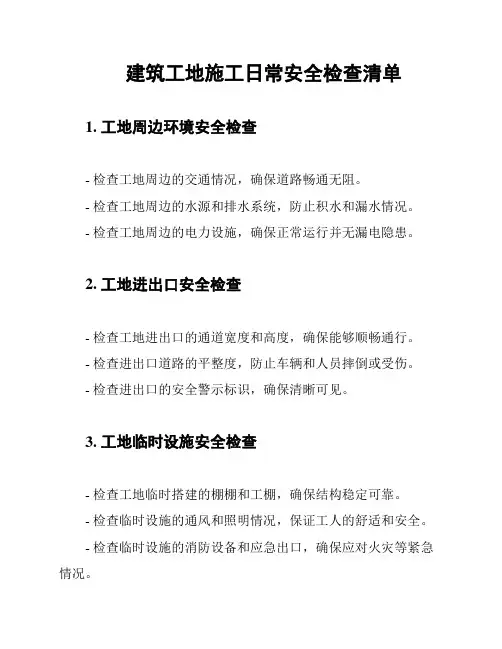 建筑工地施工日常安全检查清单

1. 工地周边环境安全检查

- 检查工地周边的交通情况，确保道路畅通无阻。

- 检查工地周边的水源和排水系统，防止积水和漏水情况。

- 检查工地周边的电力设施，确保正常运行并无漏电隐患。

2. 工地进出口安全检查

- 检查工地进出口的通道宽度和高度，确保能够顺畅通行。

- 检查进出口道路的平整度，防止车辆和人员摔倒或受伤。

- 检查进出口的安全警示标识，确保清晰可见。

3. 工地临时设施安全检查

- 检查工地临时搭建的棚棚和工棚，确保结构稳定可靠。

- 检查临时设施的通风和照明情况，保证工人的舒适和安全。

- 检查临时设施的消防设备和应急出口，确保应对火灾等紧急情况。